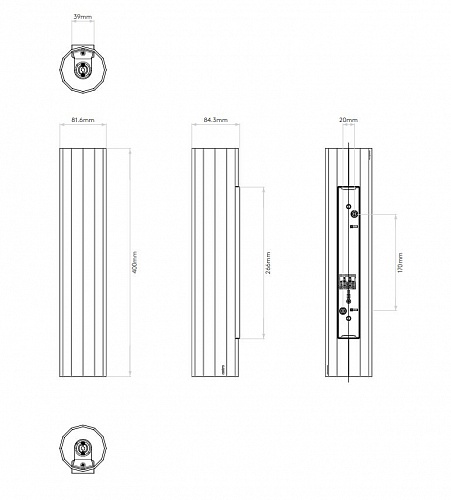 39mm

81.6mm

84.3mm

20mm

400mm

266mm

170mm